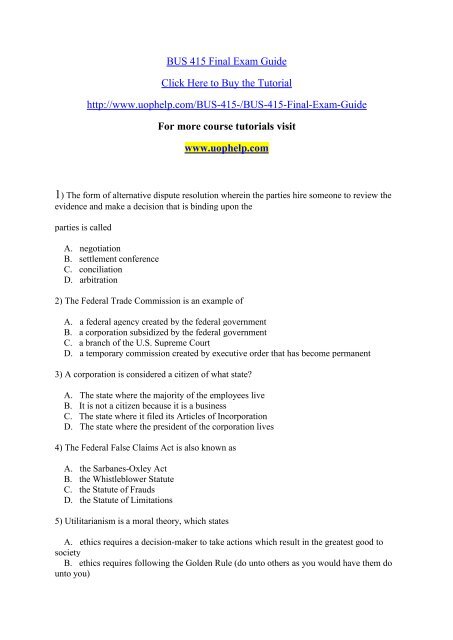 BUS 415 Final Exam Guide

Click Here to Buy the Tutorial

http://www.uophelp.com/BUS-415-/BUS-415-Final-Exam-Guide

For more course tutorials visit

www.uophelp.com

1) The form of alternative dispute resolution wherein the parties hire someone to review the evidence and make a decision that is binding upon the

parties is called

A. negotiation
B. settlement conference
C. conciliation
D. arbitration

2) The Federal Trade Commission is an example of

A. a federal agency created by the federal government
B. a corporation subsidized by the federal government
C. a branch of the U.S. Supreme Court
D. a temporary commission created by executive order that has become permanent

3) A corporation is considered a citizen of what state?

A. The state where the majority of the employees live
B. It is not a citizen because it is a business
C. The state where it filed its Articles of Incorporation
D. The state where the president of the corporation lives

4) The Federal False Claims Act is also known as

A. the Sarbanes-Oxley Act
B. the Whistleblower Statute
C. the Statute of Frauds
D. the Statute of Limitations

5) Utilitarianism is a moral theory, which states

A. ethics requires a decision-maker to take actions which result in the greatest good to society
B. ethics requires following the Golden Rule (do unto others as you would have them do unto you)